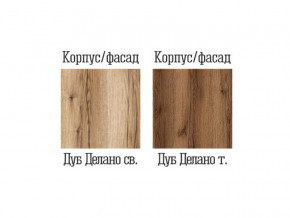 Корпус/фасад

Дуб Делано св.

Корпус/фасад

Дуб Делано т.